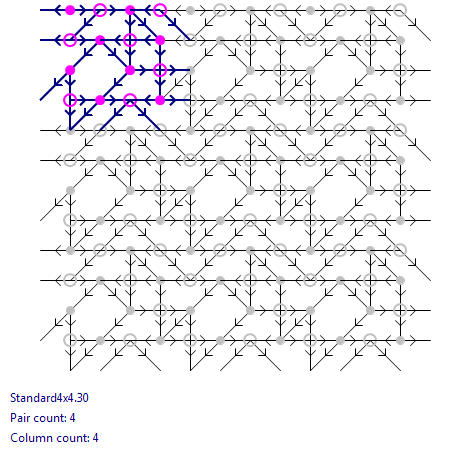 Standard4x4.30

Pair count: 4

Column count: 4